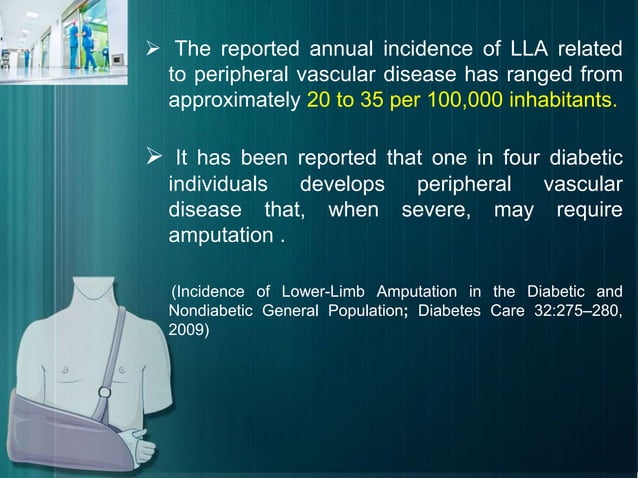 ➢ The reported annual incidence of LLA related to peripheral vascular disease has ranged from approximately 20 to 35 per 100,000 inhabitants.

➢ It has been reported that one in four diabetic individuals develops peripheral vascular disease that, when severe, may require amputation .

(Incidence of Lower-Limb Amputation in the Diabetic and Nondiabetic General Population; Diabetes Care 32:275–280, 2009)